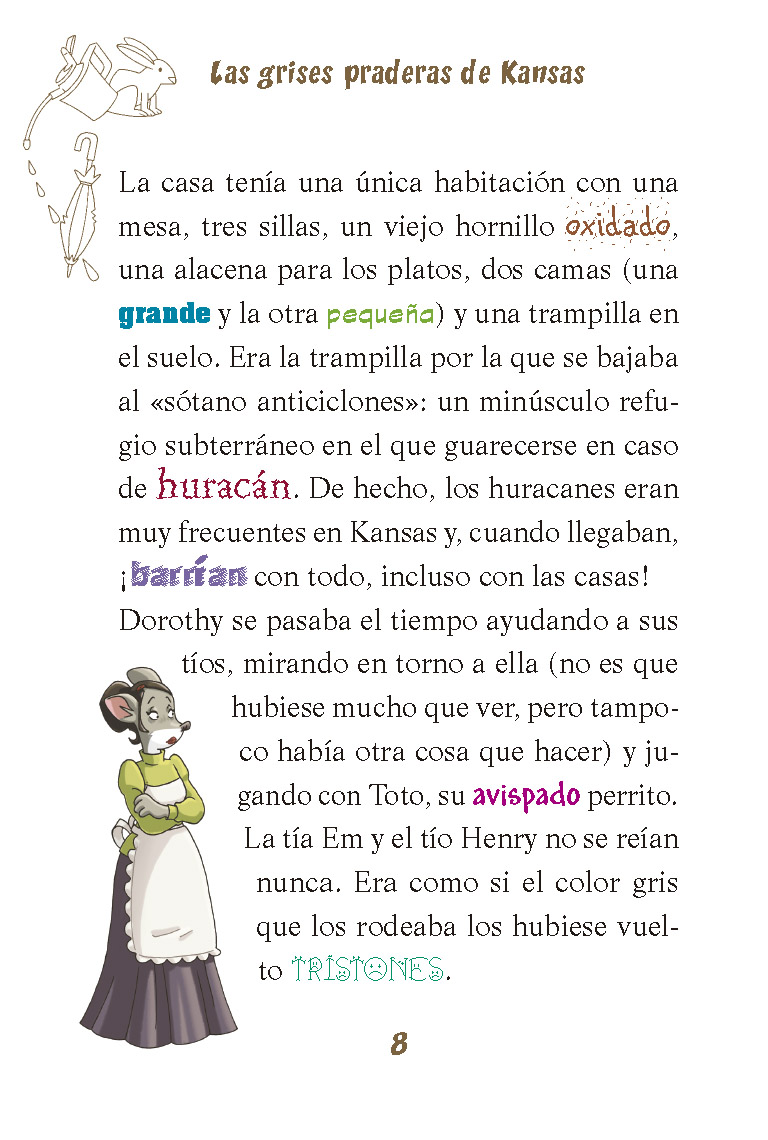 Las grises praderas de Kansas

La casa tenía una única habitación con una mesa, tres sillas, un viejo hornillo oxidado, una alacena para los platos, dos camas (una grande y la otra pequeña) y una trampilla en el suelo. Era la trampilla por la que se bajaba al «sótano anticiclones»: un minúsculo refugio subterráneo en el que guarecerse en caso de huracán. De hecho, los huracanes eran muy frecuentes en Kansas y, cuando llegaban, ¡barrían con todo, incluso con las casas! Dorothy se pasaba el tiempo ayudando a sus tíos, mirando en torno a ella (no es que hubiese mucho que ver, pero tampoco había otra cosa que hacer) y jugando con Toto, su avispado perrito. La tía Em y el tío Henry no se reían nunca. Era como si el color gris que los rodeaba los hubiese vuelto TRISTONES.

8